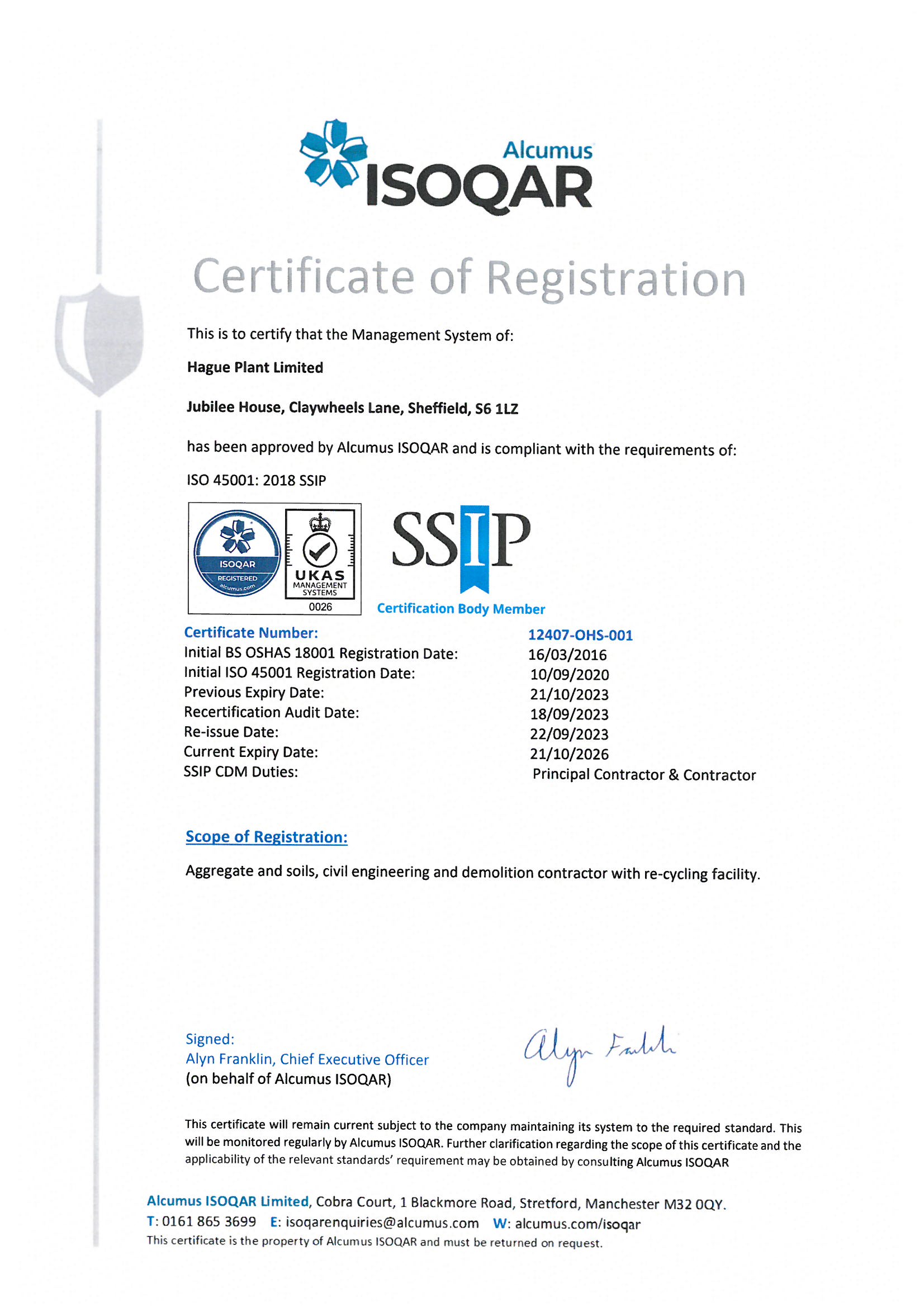 Alcumus ISOQAR

Certificate of Registration

This is to certify that the Management System of:

Hague Plant Limited

Jubilee House, Claywheels Lane, Sheffield, S6 1LZ

has been approved by Alcumus ISOQAR and is compliant with the requirements of:

ISO 45001: 2018 SSIP

ISOQAR REGISTERED alcumus.com

UKAS MANAGEMENT SYSTEMS 0026

SSIP

Certification Body Member

| Certificate Number: | 12407-OHS-001 |
|---|---|
| Initial BS OSHAS 18001 Registration Date: | 16/03/2016 |
| Initial ISO 45001 Registration Date: | 10/09/2020 |
| Previous Expiry Date: | 21/10/2023 |
| Recertification Audit Date: | 18/09/2023 |
| Re-issue Date: | 22/09/2023 |
| Current Expiry Date: | 21/10/2026 |
| SSIP CDM Duties: | Principal Contractor & Contractor |

Scope of Registration:

Aggregate and soils, civil engineering and demolition contractor with re-cycling facility.

Signed:
Alyn Franklin, Chief Executive Officer
(on behalf of Alcumus ISOQAR)

Alyn Franklin

This certificate will remain current subject to the company maintaining its system to the required standard. This will be monitored regularly by Alcumus ISOQAR. Further clarification regarding the scope of this certificate and the applicability of the relevant standards' requirement may be obtained by consulting Alcumus ISOQAR

Alcumus ISOQAR Limited, Cobra Court, 1 Blackmore Road, Stretford, Manchester M32 0QY.
T: 0161 865 3699 E: isoqarenquiries@alcumus.com W: alcumus.com/isoqar
This certificate is the property of Alcumus ISOQAR and must be returned on request.